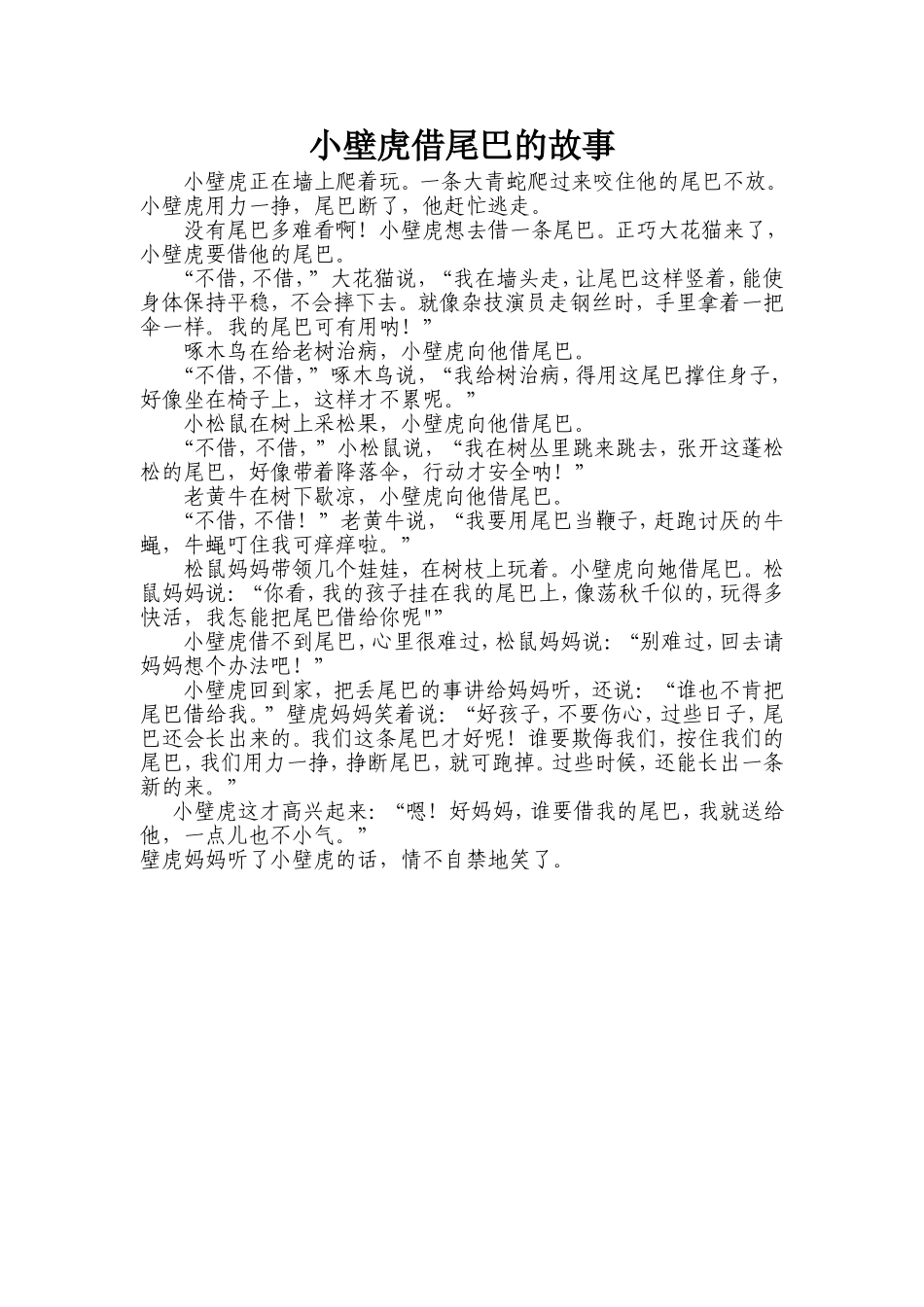 小壁虎借尾巴的故事

小壁虎正在墙上爬着玩。一条大青蛇爬过来咬住他的尾巴不放。小壁虎用力一挣，尾巴断了，他赶忙逃走。

没有尾巴多难看啊！小壁虎想去借一条尾巴。正巧大花猫来了，小壁虎要借他的尾巴。

“不借，不借，”大花猫说，“我在墙头走，让尾巴这样竖着，能使身体保持平稳，不会摔下去。就像杂技演员走钢丝时，手里拿着一把伞一样。我的尾巴可有用呐！”

啄木鸟在给老树治病，小壁虎向他借尾巴。

“不借，不借，”啄木鸟说，“我给树治病，得用这尾巴撑住身子，好像坐在椅子上，这样才不累呢。”

小松鼠在树上采松果，小壁虎向他借尾巴。

“不借，不借，”小松鼠说，“我在树丛里跳来跳去，张开这蓬松松的尾巴，好像带着降落伞，行动才安全呐！”

老黄牛在树下歇凉，小壁虎向他借尾巴。

“不借，不借！”老黄牛说，“我要用尾巴当鞭子，赶跑讨厌的牛蝇，牛蝇叮住我可痒痒啦。”

松鼠妈妈带领几个娃娃，在树枝上玩着。小壁虎向她借尾巴。松鼠妈妈说：“你看，我的孩子挂在我的尾巴上，像荡秋千似的，玩得多快活，我怎能把尾巴借给你呢"”

小壁虎借不到尾巴，心里很难过，松鼠妈妈说：“别难过，回去请妈妈想个办法吧！”

小壁虎回到家，把丢尾巴的事讲给妈妈听，还说：“谁也不肯把尾巴借给我。”壁虎妈妈笑着说：“好孩子，不要伤心，过些日子，尾巴还会长出来的。我们这条尾巴才好呢！谁要欺侮我们，按住我们的尾巴，我们用力一挣，挣断尾巴，就可跑掉。过些时候，还能长出一条新的来。”

小壁虎这才高兴起来：“嗯！好妈妈，谁要借我的尾巴，我就送给他，一点儿也不小气。”

壁虎妈妈听了小壁虎的话，情不自禁地笑了。